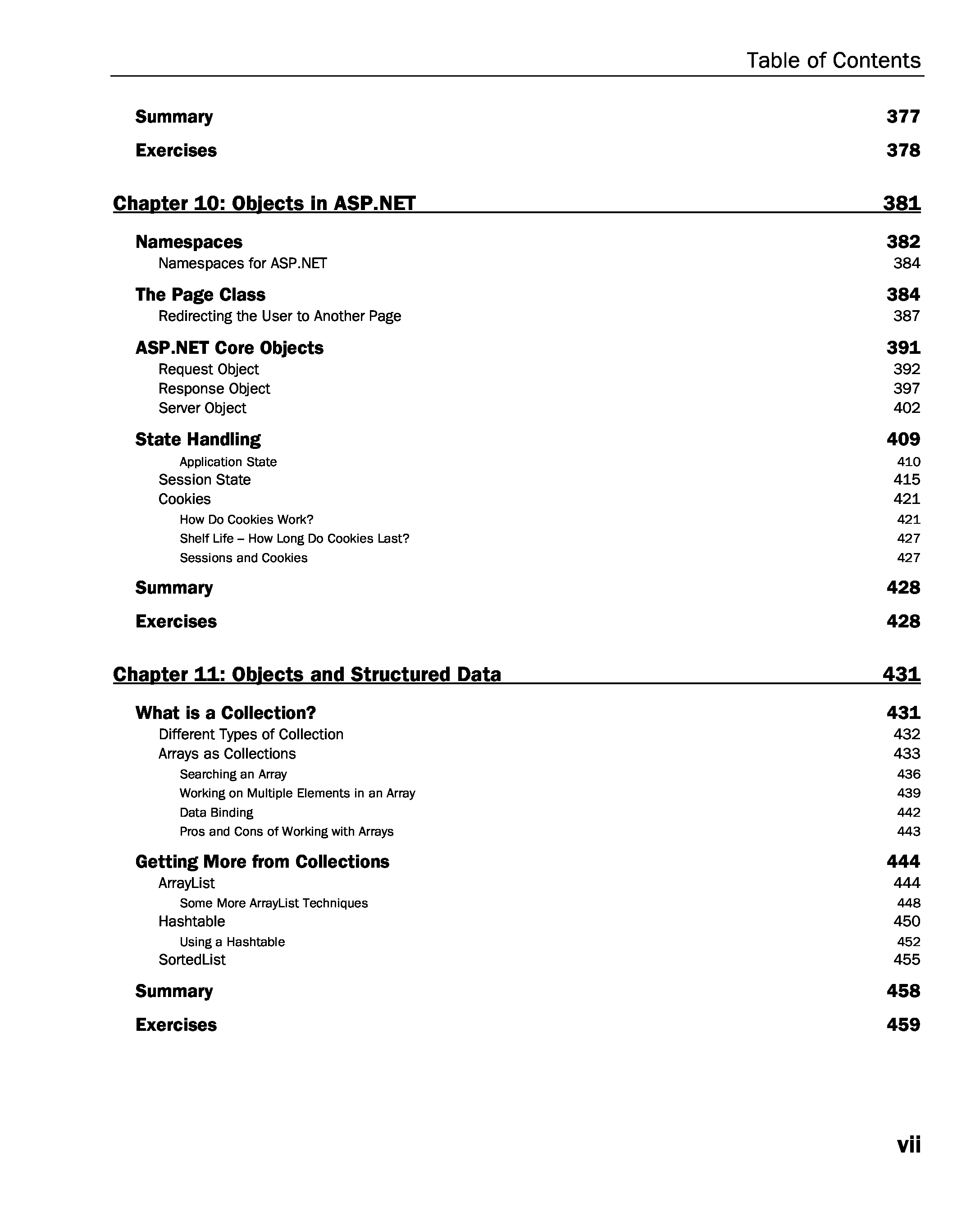 Table of Contents

Summary 377

Exercises 378

Chapter 10: Objects in ASP.NET 381

Namespaces 382
Namespaces for ASP.NET 384

The Page Class 384
Redirecting the User to Another Page 387

ASP.NET Core Objects 391
Request Object 392
Response Object 397
Server Object 402

State Handling 409
Application State 410
Session State 415
Cookies 421
How Do Cookies Work? 421
Shelf Life – How Long Do Cookies Last? 427
Sessions and Cookies 427

Summary 428

Exercises 428

Chapter 11: Objects and Structured Data 431

What is a Collection? 431
Different Types of Collection 432
Arrays as Collections 433
Searching an Array 436
Working on Multiple Elements in an Array 439
Data Binding 442
Pros and Cons of Working with Arrays 443

Getting More from Collections 444
ArrayList 444
Some More ArrayList Techniques 448
Hashtable 450
Using a Hashtable 452
SortedList 455

Summary 458

Exercises 459

vii